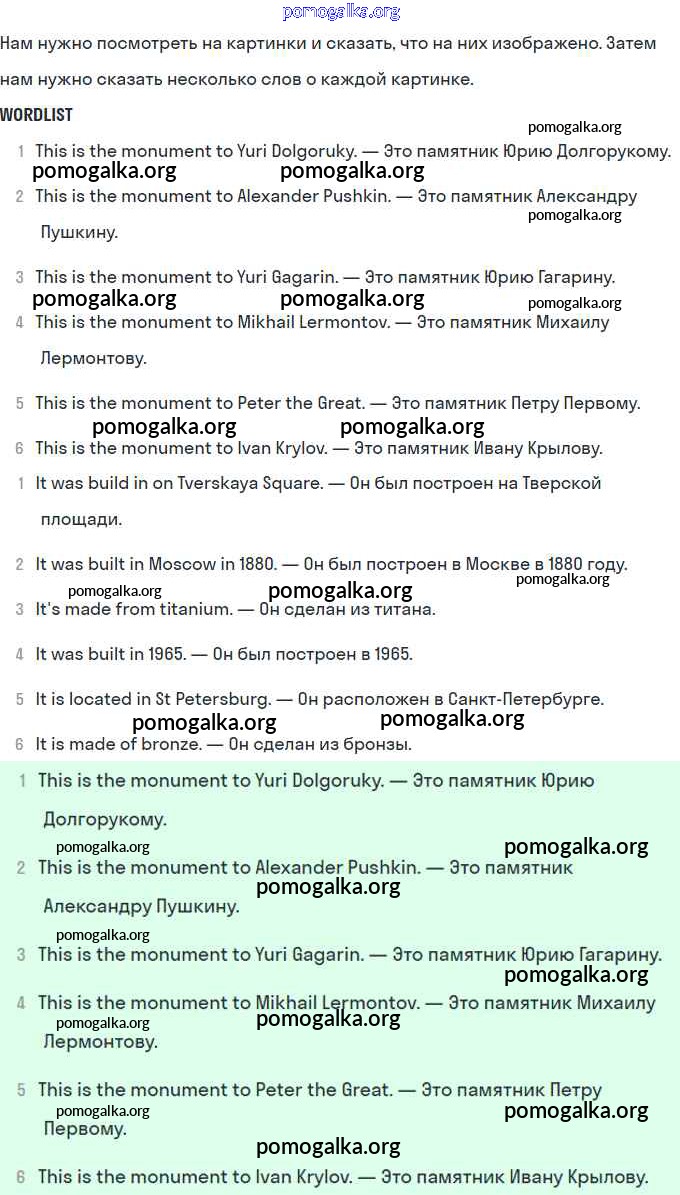 pomogalka.org

Нам нужно посмотреть на картинки и сказать, что на них изображено. Затем нам нужно сказать несколько слов о каждой картинке.

WORDLIST

pomogalka.org

1 This is the monument to Yuri Dolgoruky. — Это памятник Юрию Долгорукому.

pomogalka.org pomogalka.org

2 This is the monument to Alexander Pushkin. — Это памятник Александру Пушкину.

pomogalka.org

3 This is the monument to Yuri Gagarin. — Это памятник Юрию Гагарину.

pomogalka.org pomogalka.org pomogalka.org

4 This is the monument to Mikhail Lermontov. — Это памятник Михаилу Лермонтову.

5 This is the monument to Peter the Great. — Это памятник Петру Первому.

pomogalka.org pomogalka.org

6 This is the monument to Ivan Krylov. — Это памятник Ивану Крылову.

1 It was build in on Tverskaya Square. — Он был построен на Тверской площади.

2 It was built in Moscow in 1880. — Он был построен в Москве в 1880 году.

pomogalka.org pomogalka.org pomogalka.org

3 It's made from titanium. — Он сделан из титана.

4 It was built in 1965. — Он был построен в 1965.

5 It is located in St Petersburg. — Он расположен в Санкт-Петербурге.

pomogalka.org pomogalka.org

6 It is made of bronze. — Он сделан из бронзы.

1 This is the monument to Yuri Dolgoruky. — Это памятник Юрию Долгорукому.

pomogalka.org pomogalka.org

2 This is the monument to Alexander Pushkin. — Это памятник Александру Пушкину.

pomogalka.org

pomogalka.org

3 This is the monument to Yuri Gagarin. — Это памятник Юрию Гагарину.

pomogalka.org

4 This is the monument to Mikhail Lermontov. — Это памятник Михаилу Лермонтову.

pomogalka.org pomogalka.org

5 This is the monument to Peter the Great. — Это памятник Петру Первому.

pomogalka.org pomogalka.org

pomogalka.org

6 This is the monument to Ivan Krylov. — Это памятник Ивану Крылову.